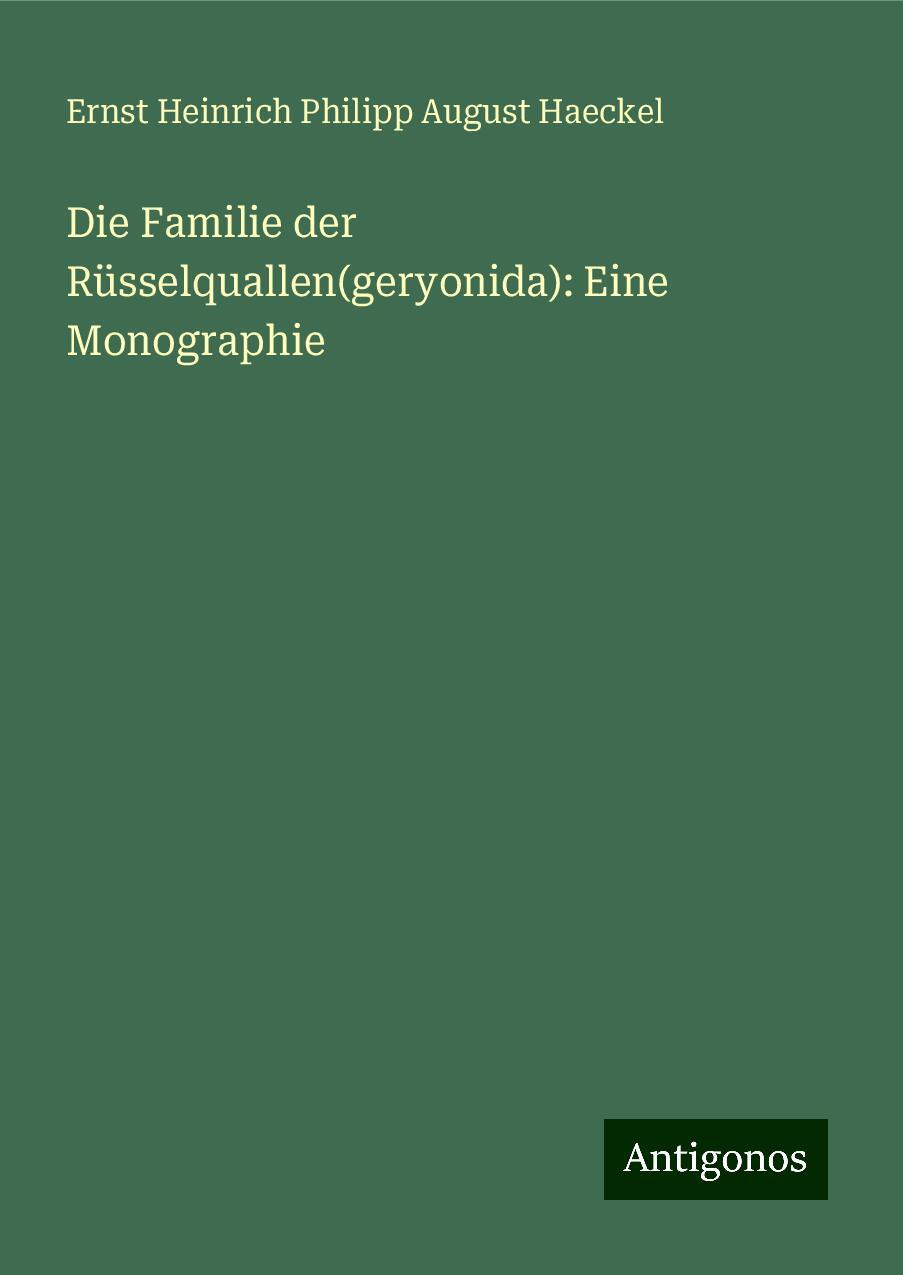 Ernst Heinrich Philipp August Haeckel

Die Familie der Rüsselquallen(geryonida): Eine Monographie

Antigonos